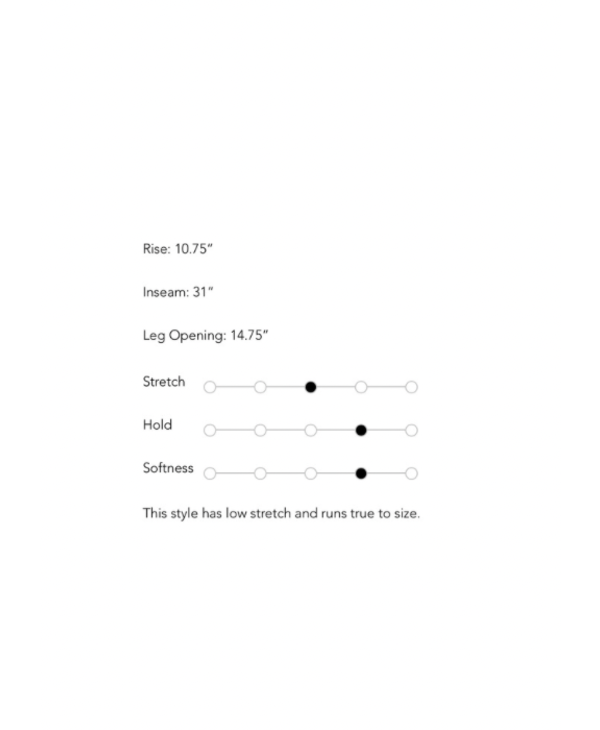 Rise: 10.75"

Inseam: 31"

Leg Opening: 14.75"

Stretch

Hold

Softness

This style has low stretch and runs true to size.